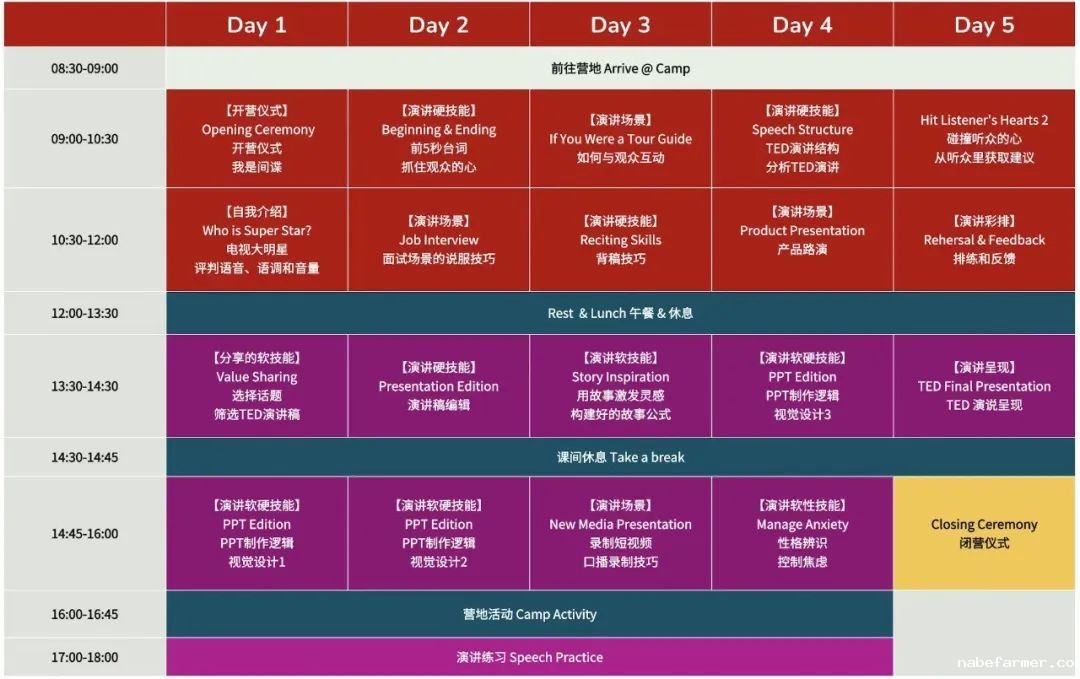 | | Day 1 | Day 2 | Day 3 | Day 4 | Day 5 |
|---|---|---|---|---|---|
| 08:30-09:00 | 前往营地 Arrive @ Camp | | | | |
| 09:00-10:30 | 【开营仪式】 Opening Ceremony 开营仪式 我是间谍 | 【演讲硬技能】 Beginning & Ending 前5秒台词 抓住观众的心 | 【演讲场景】 If You Were a Tour Guide 如何与观众互动 | 【演讲硬技能】 Speech Structure TED演讲结构 分析TED演讲 | Hit Listener's Hearts 2 碰撞听众的心 从听众里获取建议 |
| 10:30-12:00 | 【自我介绍】 Who is Super Star? 电视大明星 评判语音、语调和音量 | 【演讲场景】 Job Interview 面试场景的说服技巧 | 【演讲硬技能】 Reciting Skills 背稿技巧 | 【演讲场景】 Product Presentation 产品路演 | 【演讲彩排】 Rehersal & Feedback 排练和反馈 |
| 12:00-13:30 | Rest & Lunch 午餐 & 休息 | | | | |
| 13:30-14:30 | 【分享的软技能】 Value Sharing 选择话题 筛选TED演讲稿 | 【演讲硬技能】 Presentation Edition 演讲稿编辑 | 【演讲软技能】 Story Inspiration 用故事激发灵感 构建好的故事公式 | 【演讲软硬技能】 PPT Edition PPT制作逻辑 视觉设计3 | 【演讲呈现】 TED Final Presentation TED 演说呈现 |
| 14:30-14:45 | 课间休息 Take a break | | | | |
| 14:45-16:00 | 【演讲软硬技能】 PPT Edition PPT制作逻辑 视觉设计1 | 【演讲软硬技能】 PPT Edition PPT制作逻辑 视觉设计2 | 【演讲场景】 New Media Presentation 录制短视频 口播录制技巧 | 【演讲软性技能】 Manage Anxiety 性格辨识 控制焦虑 | Closing Ceremony 闭营仪式 |
| 16:00-16:45 | 营地活动 Camp Activity | | | | |
| 17:00-18:00 | 演讲练习 Speech Practice | | | | |

nabefarmer.co